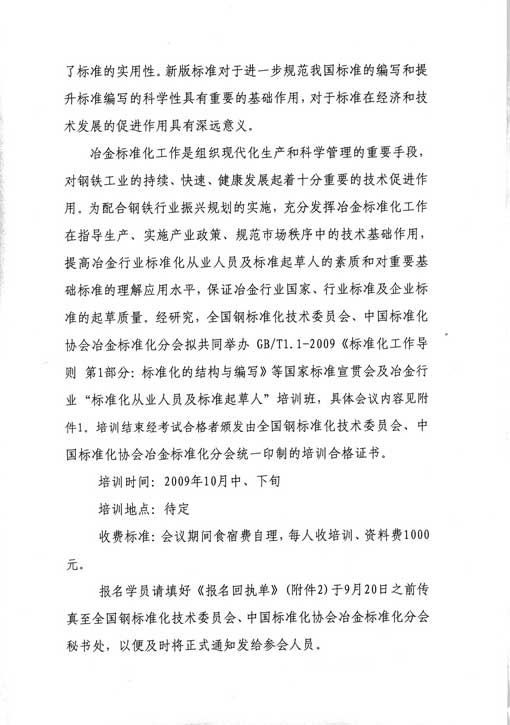 了标准的实用性。新版标准对于进一步规范我国标准的编写和提升标准编写的科学性具有重要的基础作用，对于标准在经济和技术发展的促进作用具有深远意义。

冶金标准化工作是组织现代化生产和科学管理的重要手段，对钢铁工业的持续、快速、健康发展起着十分重要的技术促进作用。为配合钢铁行业振兴规划的实施，充分发挥冶金标准化工作在指导生产、实施产业政策、规范市场秩序中的技术基础作用，提高冶金行业标准化从业人员及标准起草人的素质和对重要基础标准的理解应用水平，保证冶金行业国家、行业标准及企业标准的起草质量。经研究，全国钢标准化技术委员会、中国标准化协会冶金标准化分会拟共同举办 GB/T1.1-2009《标准化工作导则 第1部分：标准化的结构与编写》等国家标准宣贯会及冶金行业“标准化从业人员及标准起草人”培训班，具体会议内容见附件1。培训结束经考试合格者颁发由全国钢标准化技术委员会、中国标准化协会冶金标准化分会统一印制的培训合格证书。

培训时间：2009年10月中、下旬

培训地点：待定

收费标准：会议期间食宿费自理，每人收培训、资料费1000元。

报名学员请填好《报名回执单》（附件2）于9月20日之前传真至全国钢标准化技术委员会、中国标准化协会冶金标准化分会秘书处，以便及时将正式通知发给参会人员。